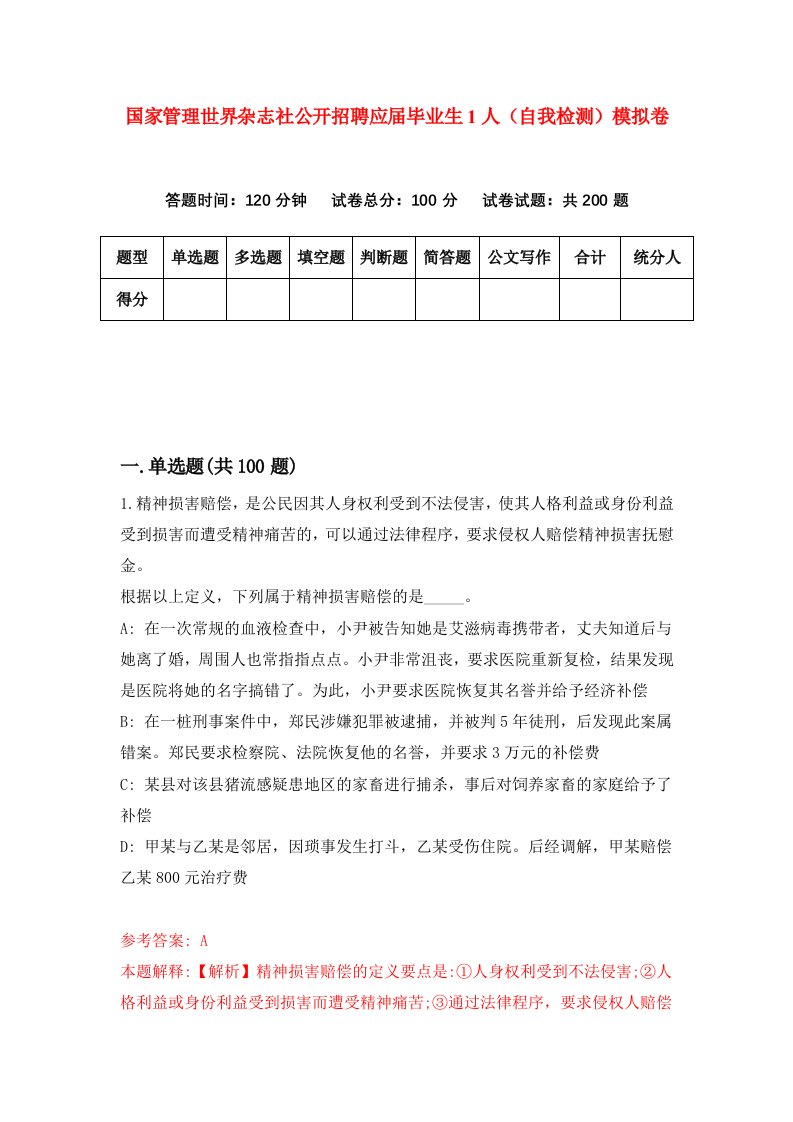 国家管理世界杂志社公开招聘应届毕业生1人（自我检测）模拟卷

答题时间：120分钟　试卷总分：100分　试卷试题：共200题

| 题型 | 单选题 | 多选题 | 填空题 | 判断题 | 简答题 | 公文写作 | 合计 | 统分人 |
|---|---|---|---|---|---|---|---|---|
| 得分 | | | | | | | | |

一.单选题(共100题)

1.精神损害赔偿，是公民因其人身权利受到不法侵害，使其人格利益或身份利益受到损害而遭受精神痛苦的，可以通过法律程序，要求侵权人赔偿精神损害抚慰金。
根据以上定义，下列属于精神损害赔偿的是_____。
A: 在一次常规的血液检查中，小尹被告知她是艾滋病毒携带者，丈夫知道后与她离了婚，周围人也常指指点点。小尹非常沮丧，要求医院重新复检，结果发现是医院将她的名字搞错了。为此，小尹要求医院恢复其名誉并给予经济补偿
B: 在一桩刑事案件中，郑民涉嫌犯罪被逮捕，并被判5年徒刑，后发现此案属错案。郑民要求检察院、法院恢复他的名誉，并要求3万元的补偿费
C: 某县对该县猪流感疑患地区的家畜进行捕杀，事后对饲养家畜的家庭给予了补偿
D: 甲某与乙某是邻居，因琐事发生打斗，乙某受伤住院。后经调解，甲某赔偿乙某800元治疗费

参考答案: A
本题解释:【解析】精神损害赔偿的定义要点是:①人身权利受到不法侵害;②人格利益或身份利益受到损害而遭受精神痛苦;③通过法律程序，要求侵权人赔偿